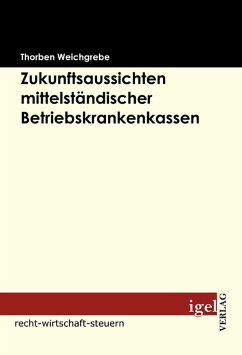 Thorben Weichgrebe

Zukunftsaussichten mittelständischer Betriebskrankenkassen

igel VERLAG

recht-wirtschaft-steuern